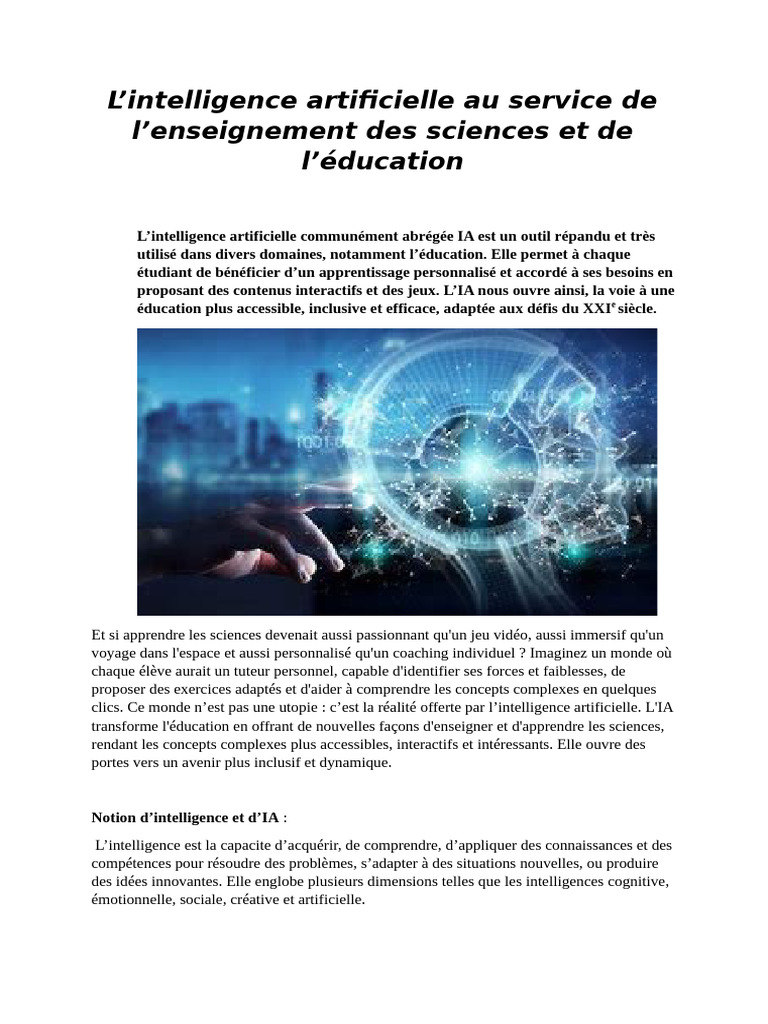 L’intelligence artificielle au service de l’enseignement des sciences et de l’éducation

L’intelligence artificielle communément abrégée IA est un outil répandu et très utilisé dans divers domaines, notamment l’éducation. Elle permet à chaque étudiant de bénéficier d’un apprentissage personnalisé et accordé à ses besoins en proposant des contenus interactifs et des jeux. L’IA nous ouvre ainsi, la voie à une éducation plus accessible, inclusive et efficace, adaptée aux défis du XXI$^e$ siècle.

Et si apprendre les sciences devenait aussi passionnant qu'un jeu vidéo, aussi immersif qu'un voyage dans l'espace et aussi personnalisé qu'un coaching individuel ? Imaginez un monde où chaque élève aurait un tuteur personnel, capable d'identifier ses forces et faiblesses, de proposer des exercices adaptés et d'aider à comprendre les concepts complexes en quelques clics. Ce monde n’est pas une utopie : c’est la réalité offerte par l’intelligence artificielle. L'IA transforme l'éducation en offrant de nouvelles façons d'enseigner et d'apprendre les sciences, rendant les concepts complexes plus accessibles, interactifs et intéressants. Elle ouvre des portes vers un avenir plus inclusif et dynamique.

Notion d’intelligence et d’IA :

L’intelligence est la capacite d’acquérir, de comprendre, d’appliquer des connaissances et des compétences pour résoudre des problèmes, s’adapter à des situations nouvelles, ou produire des idées innovantes. Elle englobe plusieurs dimensions telles que les intelligences cognitive, émotionnelle, sociale, créative et artificielle.